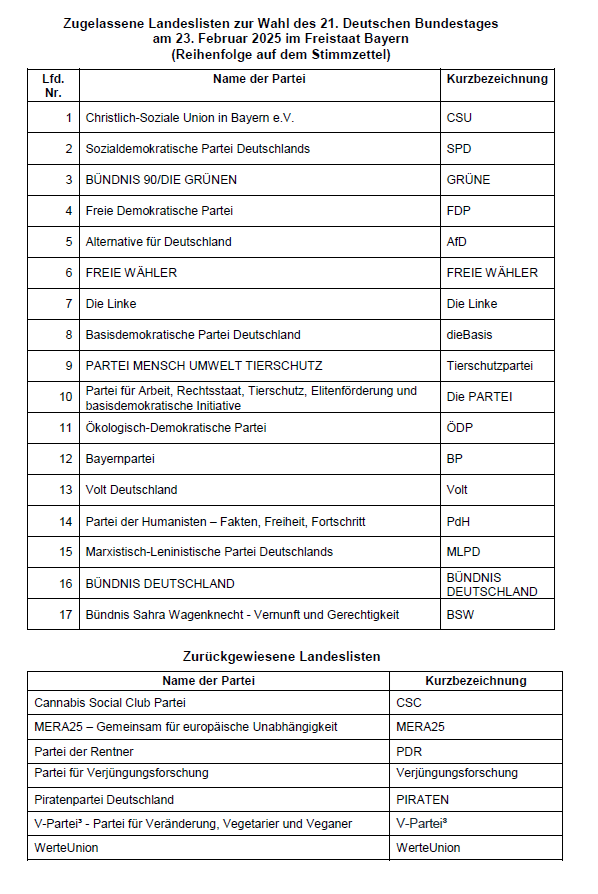 Zugelassene Landeslisten zur Wahl des 21. Deutschen Bundestages am 23. Februar 2025 im Freistaat Bayern (Reihenfolge auf dem Stimmzettel)

| Lfd. Nr. | Name der Partei | Kurzbezeichnung |
|---|---|---|
| 1 | Christlich-Soziale Union in Bayern e.V. | CSU |
| 2 | Sozialdemokratische Partei Deutschlands | SPD |
| 3 | BÜNDNIS 90/DIE GRÜNEN | GRÜNE |
| 4 | Freie Demokratische Partei | FDP |
| 5 | Alternative für Deutschland | AfD |
| 6 | FREIE WÄHLER | FREIE WÄHLER |
| 7 | Die Linke | Die Linke |
| 8 | Basisdemokratische Partei Deutschland | dieBasis |
| 9 | PARTEI MENSCH UMWELT TIERSCHUTZ | Tierschutzpartei |
| 10 | Partei für Arbeit, Rechtsstaat, Tierschutz, Elitenförderung und basisdemokratische Initiative | Die PARTEI |
| 11 | Ökologisch-Demokratische Partei | ÖDP |
| 12 | Bayernpartei | BP |
| 13 | Volt Deutschland | Volt |
| 14 | Partei der Humanisten – Fakten, Freiheit, Fortschritt | PdH |
| 15 | Marxistisch-Leninistische Partei Deutschlands | MLPD |
| 16 | BÜNDNIS DEUTSCHLAND | BÜNDNIS DEUTSCHLAND |
| 17 | Bündnis Sahra Wagenknecht - Vernunft und Gerechtigkeit | BSW |

Zurückgewiesene Landeslisten

| Name der Partei | Kurzbezeichnung |
|---|---|
| Cannabis Social Club Partei | CSC |
| MERA25 – Gemeinsam für europäische Unabhängigkeit | MERA25 |
| Partei der Rentner | PDR |
| Partei für Verjüngungsforschung | Verjüngungsforschung |
| Piratenpartei Deutschland | PIRATEN |
| V-Partei³ - Partei für Veränderung, Vegetarier und Veganer | V-Partei³ |
| WerteUnion | WerteUnion |